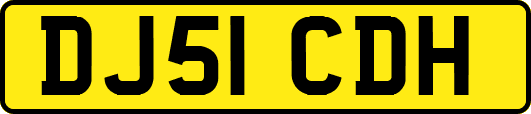 DJ51 CDH